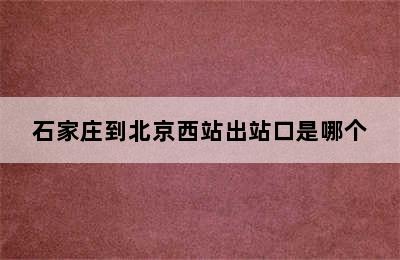 石家庄到北京西站出站口是哪个